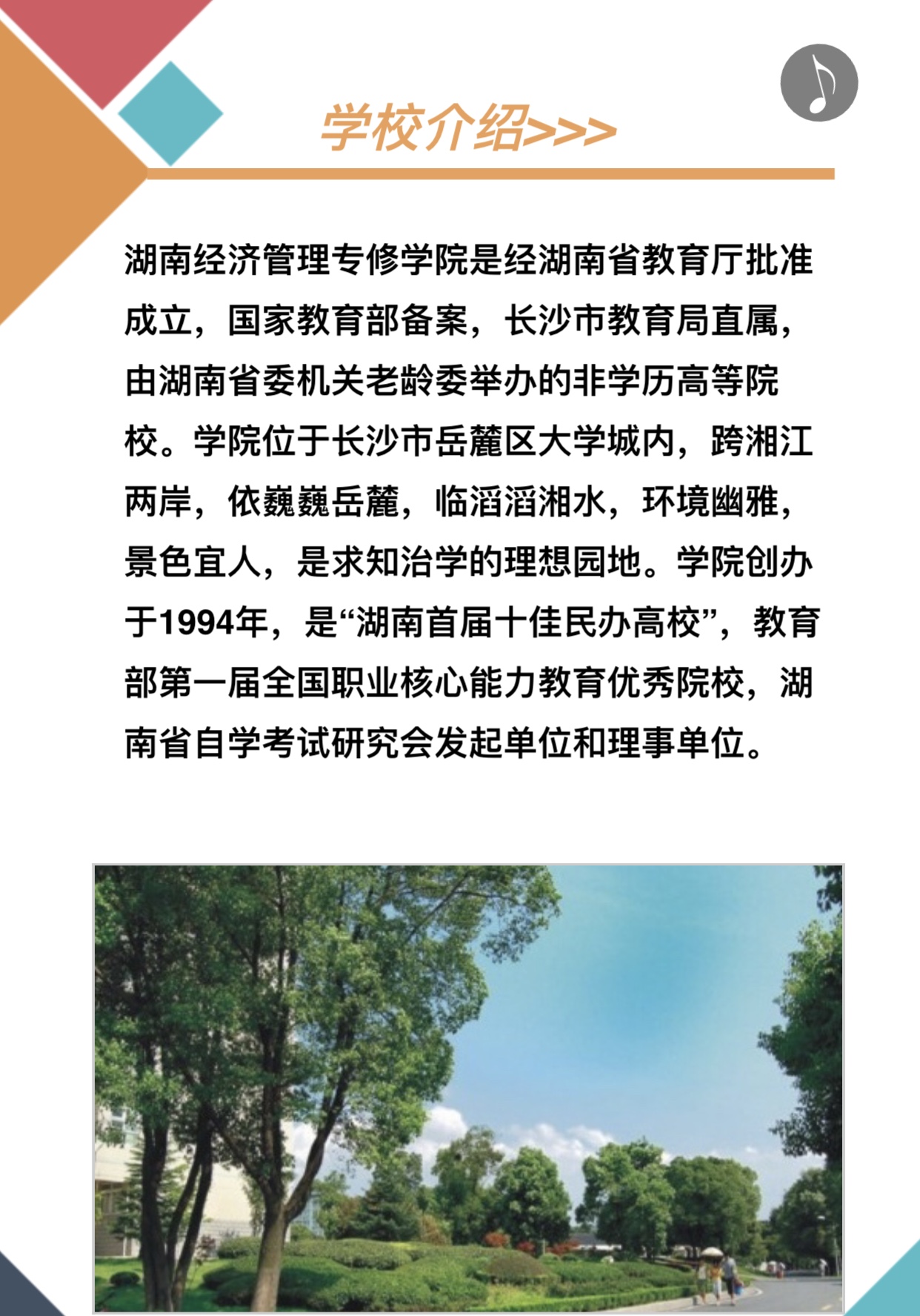 学校介绍>>>

湖南经济管理专修学院是经湖南省教育厅批准成立，国家教育部备案，长沙市教育局直属，由湖南省委机关老龄委举办的非学历高等院校。学院位于长沙市岳麓区大学城内，跨湘江两岸，依巍巍岳麓，临滔滔湘水，环境幽雅，景色宜人，是求知治学的理想园地。学院创办于1994年，是“湖南首届十佳民办高校”，教育部第一届全国职业核心能力教育优秀院校，湖南省自学考试研究会发起单位和理事单位。